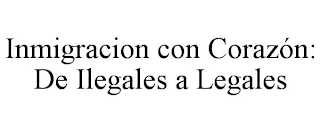 Inmigracion con Corazón: De Ilegales a Legales